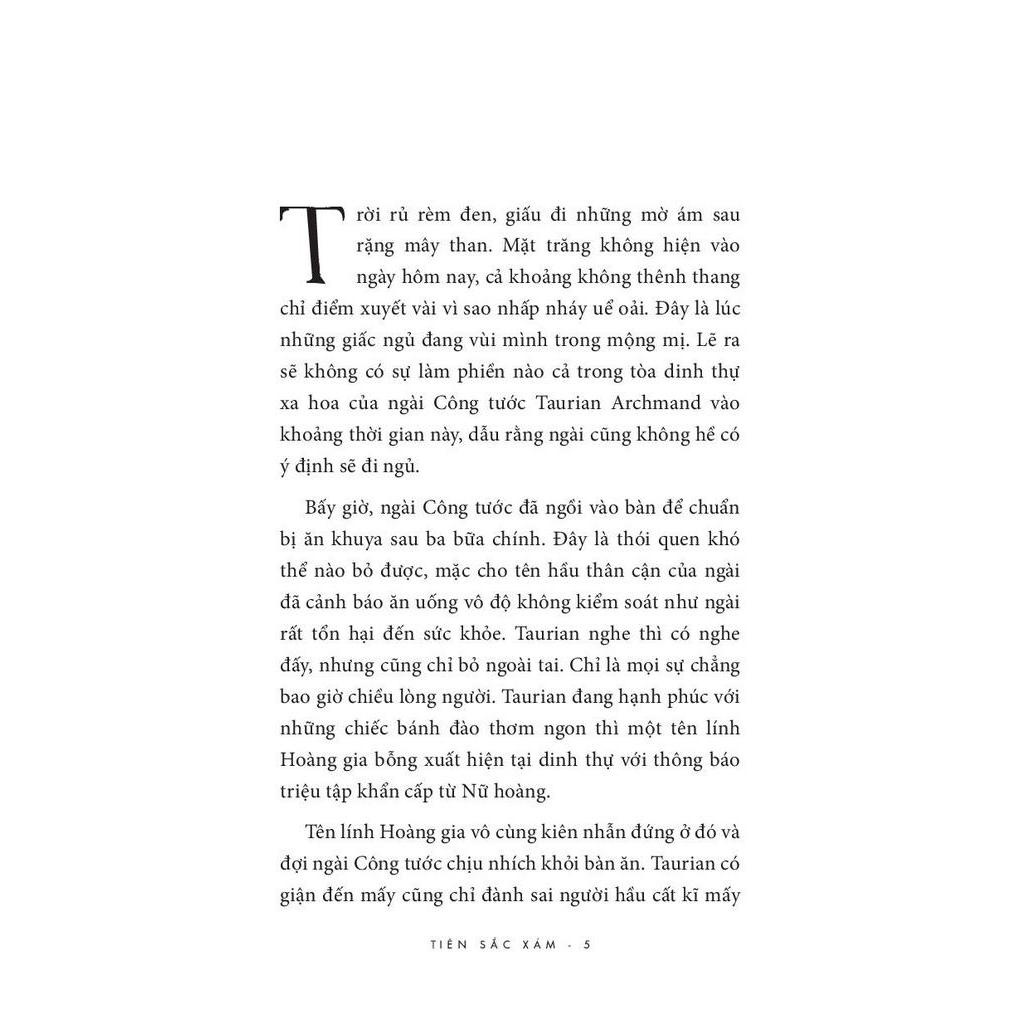 Trời rủ rèm đen, giấu đi những mờ ám sau rặng mây than. Mặt trăng không hiện vào ngày hôm nay, cả khoảng không thênh thang chỉ điểm xuyết vài vì sao nhấp nháy uể oải. Đây là lúc những giấc ngủ đang vùi mình trong mộng mị. Lẽ ra sẽ không có sự làm phiền nào cả trong tòa dinh thự xa hoa của ngài Công tước Taurian Archmand vào khoảng thời gian này, dẫu rằng ngài cũng không hề có ý định sẽ đi ngủ.

Bấy giờ, ngài Công tước đã ngồi vào bàn để chuẩn bị ăn khuya sau ba bữa chính. Đây là thói quen khó thể nào bỏ được, mặc cho tên hầu thân cận của ngài đã cảnh báo ăn uống vô độ không kiểm soát như ngài rất tổn hại đến sức khỏe. Taurian nghe thì có nghe đấy, nhưng cũng chỉ bỏ ngoài tai. Chỉ là mọi sự chẳng bao giờ chiều lòng người. Taurian đang hạnh phúc với những chiếc bánh đào thơm ngon thì một tên lính Hoàng gia bỗng xuất hiện tại dinh thự với thông báo triệu tập khẩn cấp từ Nữ hoàng.

Tên lính Hoàng gia vô cùng kiên nhẫn đứng ở đó và đợi ngài Công tước chịu nhích khỏi bàn ăn. Taurian có giận đến mấy cũng chỉ đành sai người hầu cất kĩ mấy

TIÊN SẮC XÁM - 5